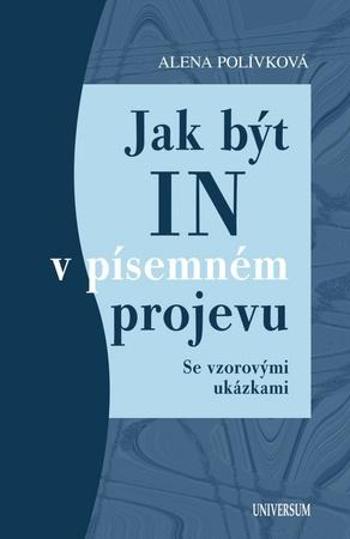 ALENA POLÍVKOVÁ

Jak být IN v písemném projevu

Se vzorovými ukázkami

UNIVERSUM